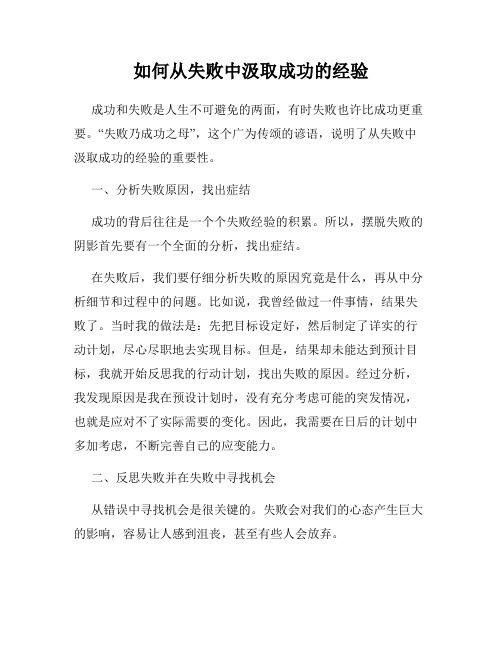 如何从失败中汲取成功的经验

成功和失败是人生不可避免的两面，有时失败也许比成功更重要。“失败乃成功之母”，这个广为传颂的谚语，说明了从失败中汲取成功的经验的重要性。

一、分析失败原因，找出症结

成功的背后往往是一个个失败经验的积累。所以，摆脱失败的阴影首先要有一个全面的分析，找出症结。

在失败后，我们要仔细分析失败的原因究竟是什么，再从中分析细节和过程中的问题。比如说，我曾经做过一件事情，结果失败了。当时我的做法是：先把目标设定好，然后制定了详实的行动计划，尽心尽职地去实现目标。但是，结果却未能达到预计目标，我就开始反思我的行动计划，找出失败的原因。经过分析，我发现原因是我在预设计划时，没有充分考虑可能的突发情况，也就是应对不了实际需要的变化。因此，我需要在日后的计划中多加考虑，不断完善自己的应变能力。

二、反思失败并在失败中寻找机会

从错误中寻找机会是很关键的。失败会对我们的心态产生巨大的影响，容易让人感到沮丧，甚至有些人会放弃。